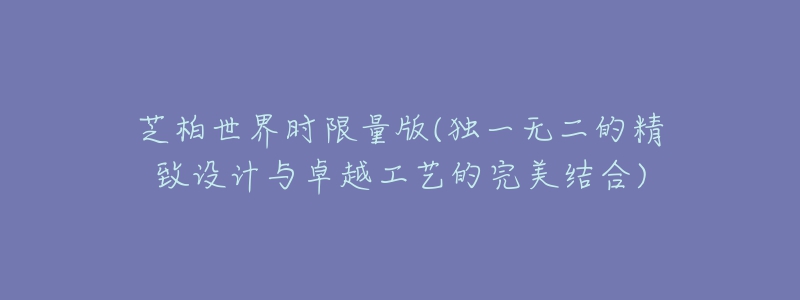 芝柏世界时限量版(独一无二的精致设计与卓越工艺的完美结合)